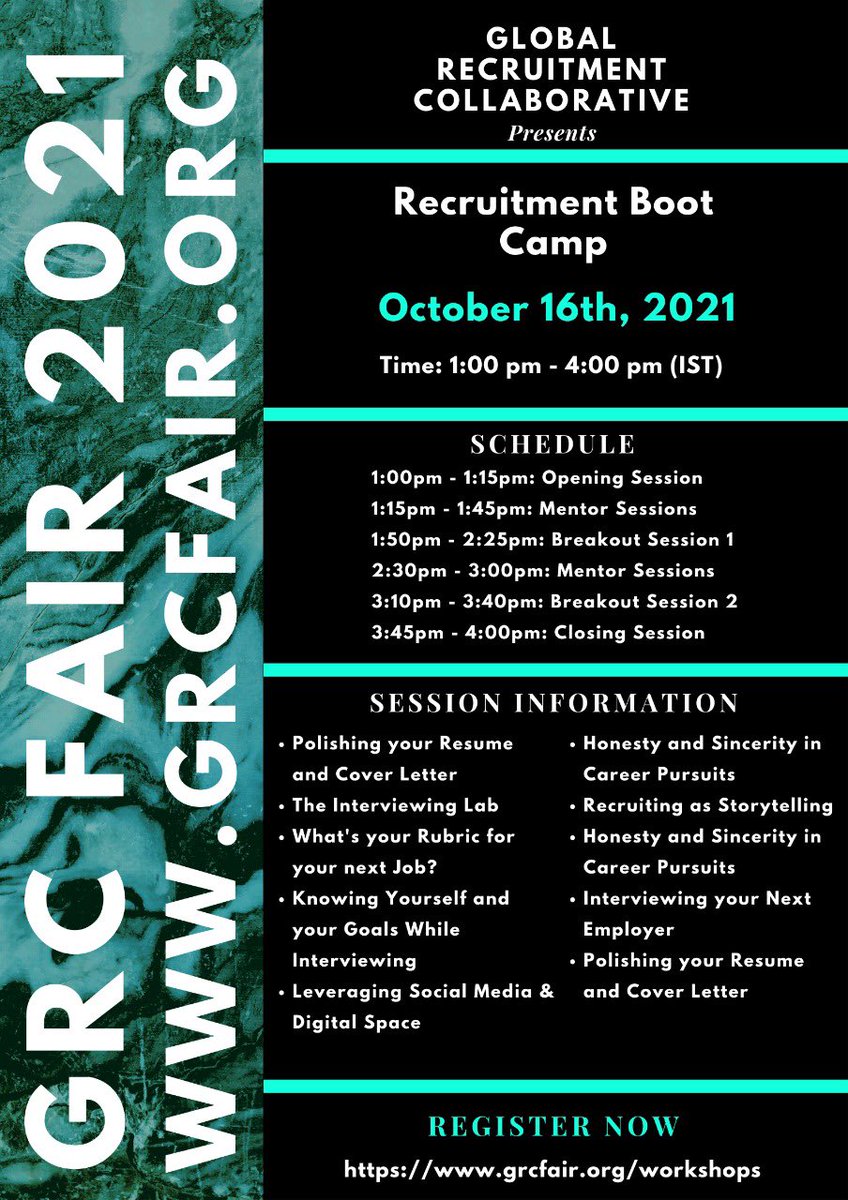 GRC FAIR 2021
WWW.GRCFAIR.ORG

GLOBAL RECRUITMENT COLLABORATIVE
Presents

Recruitment Boot Camp

October 16th, 2021

Time: 1:00 pm - 4:00 pm (IST)

SCHEDULE
1:00pm - 1:15pm: Opening Session
1:15pm - 1:45pm: Mentor Sessions
1:50pm - 2:25pm: Breakout Session 1
2:30pm - 3:00pm: Mentor Sessions
3:10pm - 3:40pm: Breakout Session 2
3:45pm - 4:00pm: Closing Session

SESSION INFORMATION
• Polishing your Resume and Cover Letter
• The Interviewing Lab
• What's your Rubric for your next Job?
• Knowing Yourself and your Goals While Interviewing
• Leveraging Social Media & Digital Space

• Honesty and Sincerity in Career Pursuits
• Recruiting as Storytelling
• Honesty and Sincerity in Career Pursuits
• Interviewing your Next Employer
• Polishing your Resume and Cover Letter

REGISTER NOW
https://www.grcfair.org/workshops